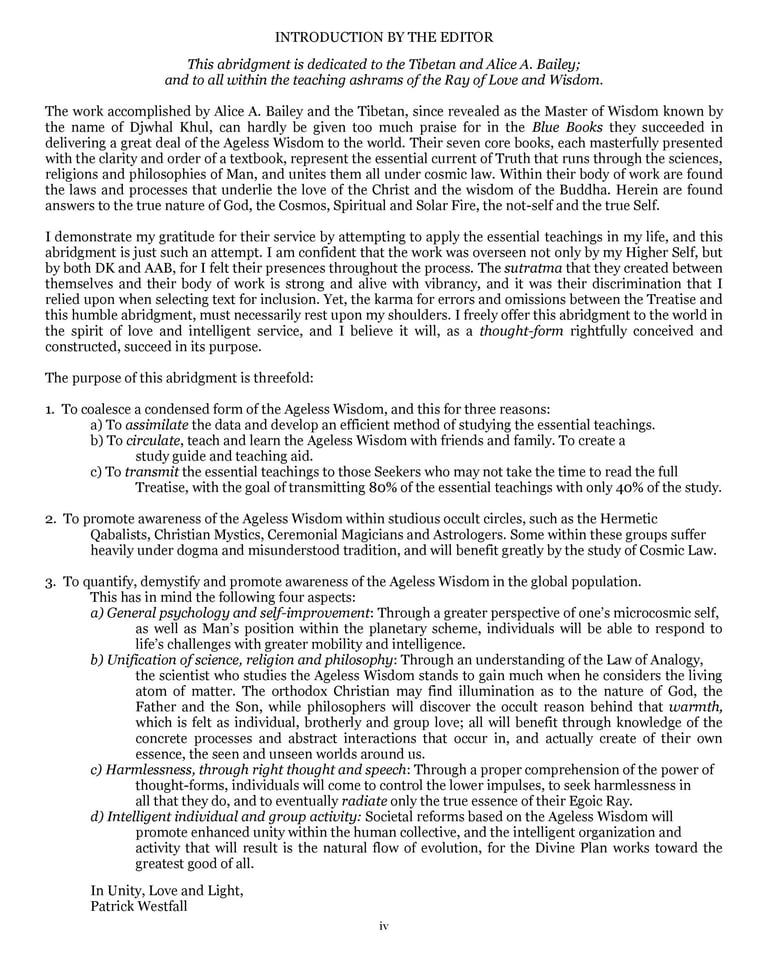 INTRODUCTION BY THE EDITOR

This abridgment is dedicated to the Tibetan and Alice A. Bailey; and to all within the teaching ashrams of the Ray of Love and Wisdom.

The work accomplished by Alice A. Bailey and the Tibetan, since revealed as the Master of Wisdom known by the name of Djwhal Khul, can hardly be given too much praise for in the Blue Books they succeeded in delivering a great deal of the Ageless Wisdom to the world. Their seven core books, each masterfully presented with the clarity and order of a textbook, represent the essential current of Truth that runs through the sciences, religions and philosophies of Man, and unites them all under cosmic law. Within their body of work are found the laws and processes that underlie the love of the Christ and the wisdom of the Buddha. Herein are found answers to the true nature of God, the Cosmos, Spiritual and Solar Fire, the not-self and the true Self.

I demonstrate my gratitude for their service by attempting to apply the essential teachings in my life, and this abridgment is just such an attempt. I am confident that the work was overseen not only by my Higher Self, but by both DK and AAB, for I felt their presences throughout the process. The sutratma that they created between themselves and their body of work is strong and alive with vibrancy, and it was their discrimination that I relied upon when selecting text for inclusion. Yet, the karma for errors and omissions between the Treatise and this humble abridgment, must necessarily rest upon my shoulders. I freely offer this abridgment to the world in the spirit of love and intelligent service, and I believe it will, as a thought-form rightfully conceived and constructed, succeed in its purpose.

The purpose of this abridgment is threefold:

1. To coalesce a condensed form of the Ageless Wisdom, and this for three reasons:
a) To assimilate the data and develop an efficient method of studying the essential teachings.
b) To circulate, teach and learn the Ageless Wisdom with friends and family. To create a study guide and teaching aid.
c) To transmit the essential teachings to those Seekers who may not take the time to read the full Treatise, with the goal of transmitting 80% of the essential teachings with only 40% of the study.

2. To promote awareness of the Ageless Wisdom within studious occult circles, such as the Hermetic Qabalists, Christian Mystics, Ceremonial Magicians and Astrologers. Some within these groups suffer heavily under dogma and misunderstood tradition, and will benefit greatly by the study of Cosmic Law.

3. To quantify, demystify and promote awareness of the Ageless Wisdom in the global population. This has in mind the following four aspects:
a) General psychology and self-improvement: Through a greater perspective of one's microcosmic self, as well as Man's position within the planetary scheme, individuals will be able to respond to life's challenges with greater mobility and intelligence.
b) Unification of science, religion and philosophy: Through an understanding of the Law of Analogy, the scientist who studies the Ageless Wisdom stands to gain much when he considers the living atom of matter. The orthodox Christian may find illumination as to the nature of God, the Father and the Son, while philosophers will discover the occult reason behind that warmth, which is felt as individual, brotherly and group love; all will benefit through knowledge of the concrete processes and abstract interactions that occur in, and actually create of their own essence, the seen and unseen worlds around us.
c) Harmlessness, through right thought and speech: Through a proper comprehension of the power of thought-forms, individuals will come to control the lower impulses, to seek harmlessness in all that they do, and to eventually radiate only the true essence of their Egoic Ray.
d) Intelligent individual and group activity: Societal reforms based on the Ageless Wisdom will promote enhanced unity within the human collective, and the intelligent organization and activity that will result is the natural flow of evolution, for the Divine Plan works toward the greatest good of all.

In Unity, Love and Light,
Patrick Westfall

iv